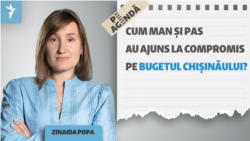 PE AGENDĂ

CUM MAN ȘI PAS AU AJUNS LA COMPROMIS PE BUGETUL CHIȘINĂULUI?

ZINAIDA POPA